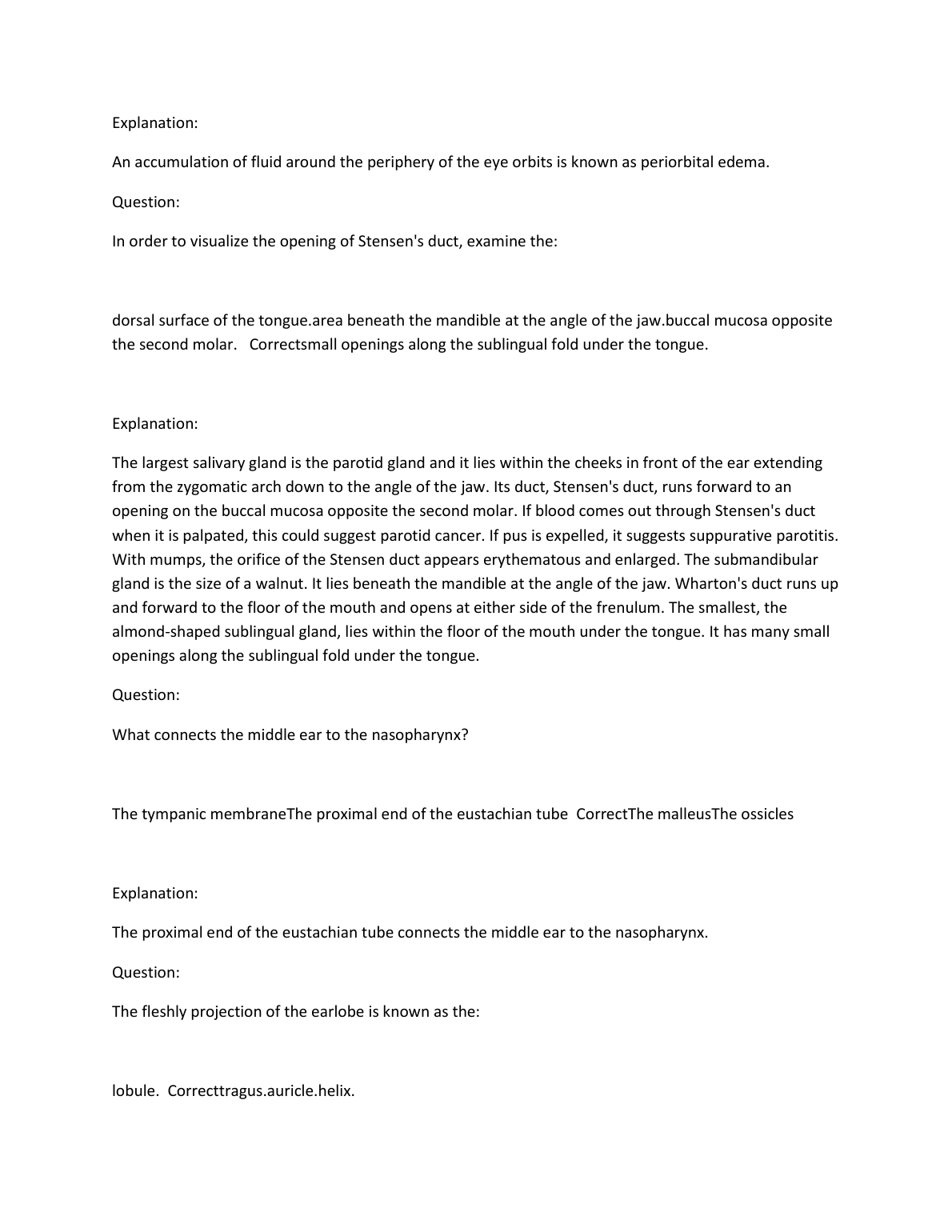 Explanation:

An accumulation of fluid around the periphery of the eye orbits is known as periorbital edema.

Question:

In order to visualize the opening of Stensen's duct, examine the:

dorsal surface of the tongue.area beneath the mandible at the angle of the jaw.buccal mucosa opposite the second molar.   Correctsmall openings along the sublingual fold under the tongue.

Explanation:

The largest salivary gland is the parotid gland and it lies within the cheeks in front of the ear extending from the zygomatic arch down to the angle of the jaw. Its duct, Stensen's duct, runs forward to an opening on the buccal mucosa opposite the second molar. If blood comes out through Stensen's duct when it is palpated, this could suggest parotid cancer. If pus is expelled, it suggests suppurative parotitis. With mumps, the orifice of the Stensen duct appears erythematous and enlarged. The submandibular gland is the size of a walnut. It lies beneath the mandible at the angle of the jaw. Wharton's duct runs up and forward to the floor of the mouth and opens at either side of the frenulum. The smallest, the almond-shaped sublingual gland, lies within the floor of the mouth under the tongue. It has many small openings along the sublingual fold under the tongue.

Question:

What connects the middle ear to the nasopharynx?

The tympanic membraneThe proximal end of the eustachian tube  CorrectThe malleusThe ossicles

Explanation:

The proximal end of the eustachian tube connects the middle ear to the nasopharynx.

Question:

The fleshly projection of the earlobe is known as the:

lobule.  Correcttragus.auricle.helix.